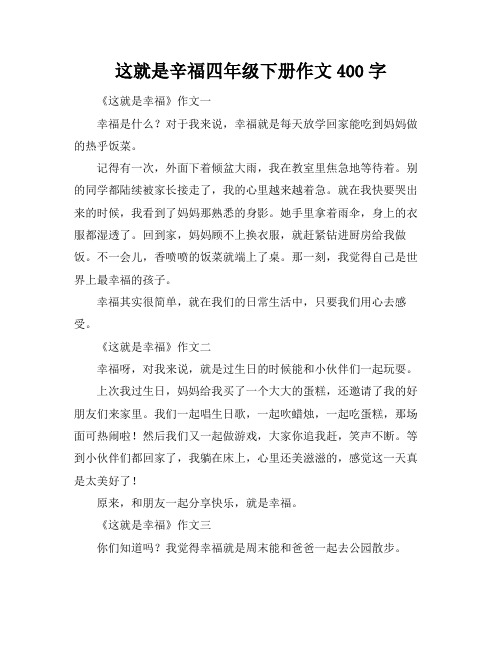 这就是幸福四年级下册作文 400 字

《这就是幸福》作文一

幸福是什么？对于我来说，幸福就是每天放学回家能吃到妈妈做的热乎饭菜。

记得有一次，外面下着倾盆大雨，我在教室里焦急地等待着。别的同学都陆续被家长接走了，我的心里越来越着急。就在我快要哭出来的时候，我看到了妈妈那熟悉的身影。她手里拿着雨伞，身上的衣服都湿透了。回到家，妈妈顾不上换衣服，就赶紧钻进厨房给我做饭。不一会儿，香喷喷的饭菜就端上了桌。那一刻，我觉得自己是世界上最幸福的孩子。

幸福其实很简单，就在我们的日常生活中，只要我们用心去感受。

《这就是幸福》作文二

幸福呀，对我来说，就是过生日的时候能和小伙伴们一起玩耍。

上次我过生日，妈妈给我买了一个大大的蛋糕，还邀请了我的好朋友们来家里。我们一起唱生日歌，一起吹蜡烛，一起吃蛋糕，那场面可热闹啦！然后我们又一起做游戏，大家你追我赶，笑声不断。等到小伙伴们都回家了，我躺在床上，心里还美滋滋的，感觉这一天真是太美好了！

原来，和朋友一起分享快乐，就是幸福。

《这就是幸福》作文三

你们知道吗？我觉得幸福就是周末能和爸爸一起去公园散步。